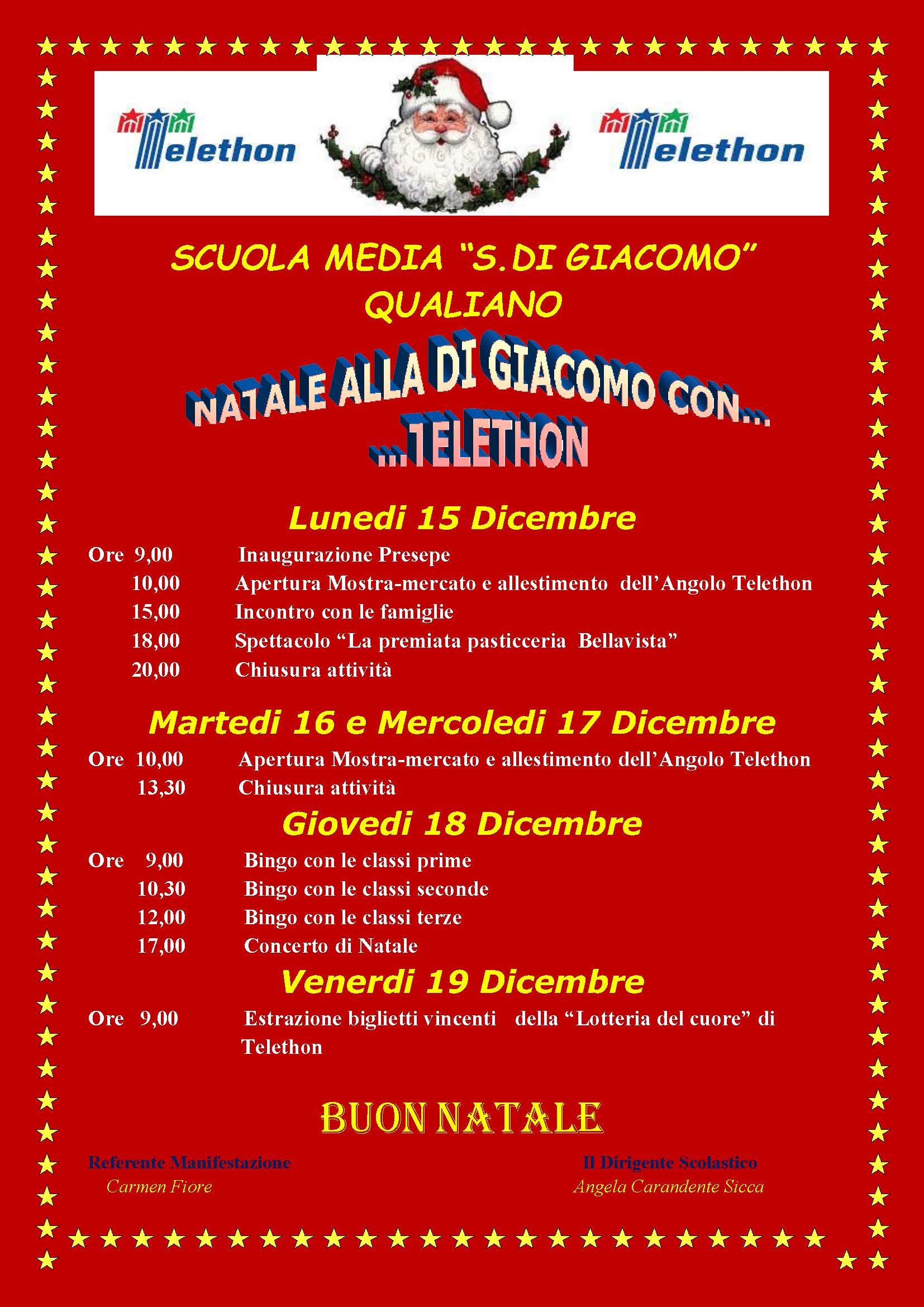 Telethon

Telethon

SCUOLA MEDIA "S.DI GIACOMO"
QUALIANO

NATALE ALLA DI GIACOMO CON...
...TELETHON

Lunedi 15 Dicembre

Ore 9,00 Inaugurazione Presepe
10,00 Apertura Mostra-mercato e allestimento dell'Angolo Telethon
15,00 Incontro con le famiglie
18,00 Spettacolo "La premiata pasticceria Bellavista"
20,00 Chiusura attività

Martedi 16 e Mercoledi 17 Dicembre

Ore 10,00 Apertura Mostra-mercato e allestimento dell'Angolo Telethon
13,30 Chiusura attività

Giovedi 18 Dicembre

Ore 9,00 Bingo con le classi prime
10,30 Bingo con le classi seconde
12,00 Bingo con le classi terze
17,00 Concerto di Natale

Venerdi 19 Dicembre

Ore 9,00 Estrazione biglietti vincenti della "Lotteria del cuore" di Telethon

BUON NATALE

Referente Manifestazione
Carmen Fiore

Il Dirigente Scolastico
Angela Carandente Sicca